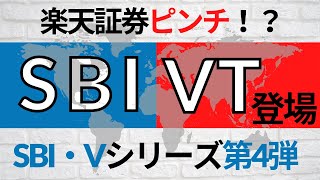 楽天証券ピンチ！？

SBI VT登場

SBI・Vシリーズ第4弾